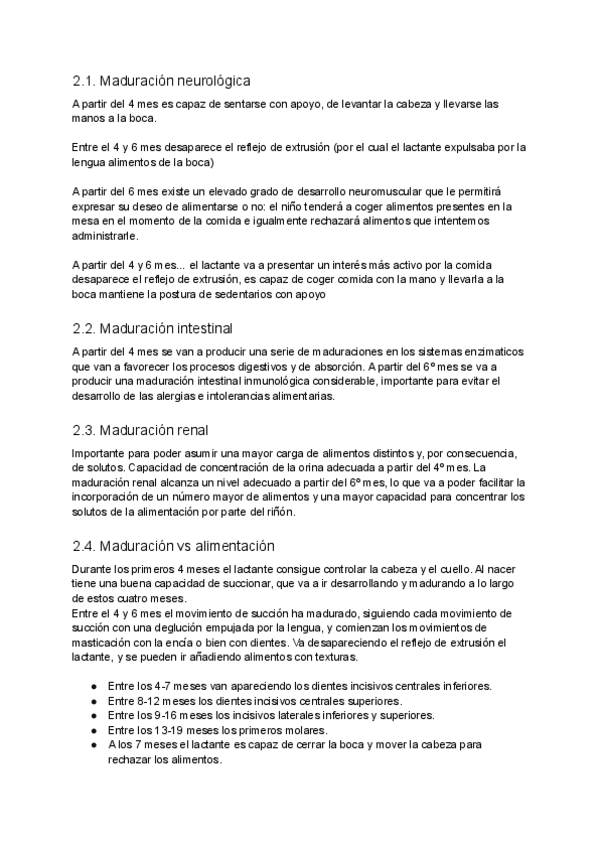 2.1. Maduración neurológica

A partir del 4 mes es capaz de sentarse con apoyo, de levantar la cabeza y llevarse las manos a la boca.

Entre el 4 y 6 mes desaparece el reflejo de extrusión (por el cual el lactante expulsaba por la lengua alimentos de la boca)

A partir del 6 mes existe un elevado grado de desarrollo neuromuscular que le permitirá expresar su deseo de alimentarse o no: el niño tenderá a coger alimentos presentes en la mesa en el momento de la comida e igualmente rechazará alimentos que intentemos administrarle.

A partir del 4 y 6 mes... el lactante va a presentar un interés más activo por la comida desaparece el reflejo de extrusión, es capaz de coger comida con la mano y llevarla a la boca mantiene la postura de sedentarios con apoyo

2.2. Maduración intestinal

A partir del 4 mes se van a producir una serie de maduraciones en los sistemas enzimaticos que van a favorecer los procesos digestivos y de absorción. A partir del 6º mes se va a producir una maduración intestinal inmunológica considerable, importante para evitar el desarrollo de las alergias e intolerancias alimentarias.

2.3. Maduración renal

Importante para poder asumir una mayor carga de alimentos distintos y, por consecuencia, de solutos. Capacidad de concentración de la orina adecuada a partir del 4º mes. La maduración renal alcanza un nivel adecuado a partir del 6º mes, lo que va a poder facilitar la incorporación de un número mayor de alimentos y una mayor capacidad para concentrar los solutos de la alimentación por parte del riñón.

2.4. Maduración vs alimentación

Durante los primeros 4 meses el lactante consigue controlar la cabeza y el cuello. Al nacer tiene una buena capacidad de succionar, que va a ir desarrollando y madurando a lo largo de estos cuatro meses.
Entre el 4 y 6 mes el movimiento de succión ha madurado, siguiendo cada movimiento de succión con una deglución empujada por la lengua, y comienzan los movimientos de masticación con la encía o bien con dientes. Va desapareciendo el reflejo de extrusión el lactante, y se pueden ir añadiendo alimentos con texturas.

● Entre los 4-7 meses van apareciendo los dientes incisivos centrales inferiores.
● Entre 8-12 meses los dientes incisivos centrales superiores.
● Entre los 9-16 meses los incisivos laterales inferiores y superiores.
● Entre los 13-19 meses los primeros molares.
● A los 7 meses el lactante es capaz de cerrar la boca y mover la cabeza para rechazar los alimentos.